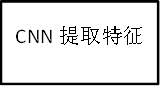 CNN 提取特征